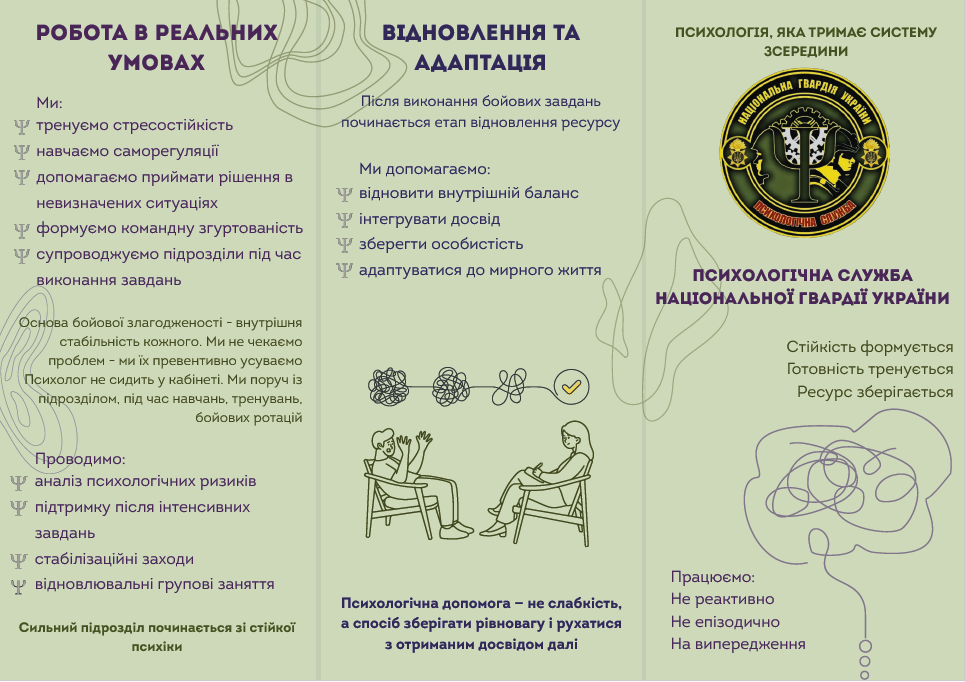 РОБОТА В РЕАЛЬНИХ УМОВАХ

Ми:
Ψ тренуємо стресостійкість
Ψ навчаємо саморегуляції
Ψ допомагаємо приймати рішення в невизначених ситуаціях
Ψ формуємо командну згуртованість
Ψ супроводжуємо підрозділи під час виконання завдань

Основа бойової злагодженості - внутрішня стабільність кожного. Ми не чекаємо проблем - ми їх превентивно усуваємо Психолог не сидить у кабінеті. Ми поруч із підрозділом, під час навчань, тренувань, бойових ротацій

Проводимо:
Ψ аналіз психологічних ризиків
Ψ підтримку після інтенсивних завдань
Ψ стабілізаційні заходи
Ψ відновлювальні групові заняття

Сильний підрозділ починається зі стійкої психіки

ВІДНОВЛЕННЯ ТА АДАПТАЦІЯ

Після виконання бойових завдань починається етап відновлення ресурсу

Ми допомагаємо:
Ψ відновити внутрішній баланс
Ψ інтегрувати досвід
Ψ зберегти особистість
Ψ адаптуватися до мирного життя

Психологічна допомога – не слабкість, а спосіб зберігати рівновагу і рухатися з отриманим досвідом далі

ПСИХОЛОГІЯ, ЯКА ТРИМАЄ СИСТЕМУ ЗСЕРЕДИНИ

НАЦІОНАЛЬНА ГВАРДІЯ УКРАЇНИ
ПСИХОЛОГІЧНА СЛУЖБА

ПСИХОЛОГІЧНА СЛУЖБА НАЦІОНАЛЬНОЇ ГВАРДІЇ УКРАЇНИ

Стійкість формується
Готовність тренується
Ресурс зберігається

Працюємо:
Не реактивно
Не епізодично
На випередження